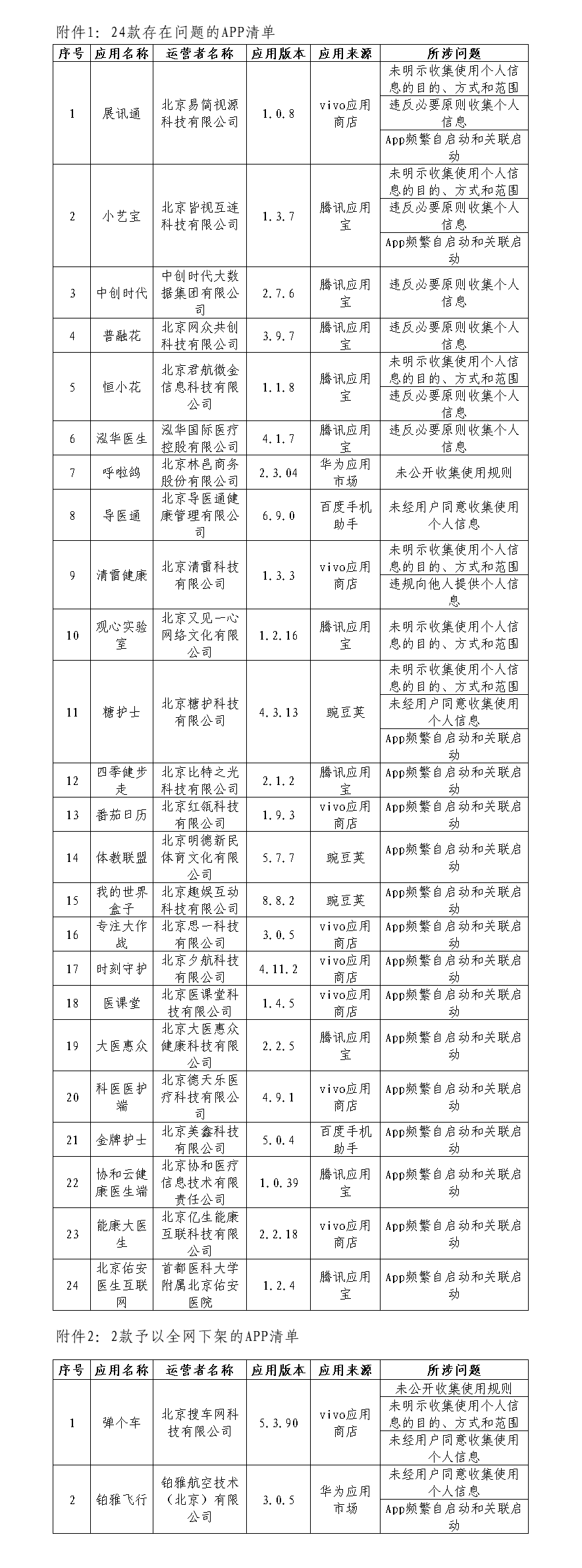 附件1：24款存在问题的APP清单

| 序号 | 应用名称 | 运营者名称 | 应用版本 | 应用来源 | 所涉问题 |
|---|---|---|---|---|---|
| 1 | 展讯通 | 北京易简视源科技有限公司 | 1.0.8 | vivo应用商店 | 未明示收集使用个人信息的目的、方式和范围 |
| | | | | | 违反必要原则收集个人信息 |
| | | | | | App频繁自启动和关联启动 |
| 2 | 小艺宝 | 北京皆视互连科技有限公司 | 1.3.7 | 腾讯应用宝 | 未明示收集使用个人信息的目的、方式和范围 |
| | | | | | 违反必要原则收集个人信息 |
| | | | | | App频繁自启动和关联启动 |
| 3 | 中创时代 | 中创时代大数据集团有限公司 | 2.7.6 | 腾讯应用宝 | 违反必要原则收集个人信息 |
| 4 | 普融花 | 北京网众共创科技有限公司 | 3.9.7 | 腾讯应用宝 | 违反必要原则收集个人信息 |
| 5 | 恒小花 | 北京君航微金信息科技有限公司 | 1.1.8 | 腾讯应用宝 | 未明示收集使用个人信息的目的、方式和范围 |
| | | | | | 违反必要原则收集个人信息 |
| 6 | 泓华医生 | 泓华国际医疗控股有限公司 | 4.1.7 | 腾讯应用宝 | 违反必要原则收集个人信息 |
| 7 | 呼啦鸽 | 北京林邑商务股份有限公司 | 2.3.04 | 华为应用市场 | 未公开收集使用规则 |
| 8 | 导医通 | 北京导医通健康管理有限公司 | 6.9.0 | 百度手机助手 | 未经用户同意收集使用个人信息 |
| 9 | 清雷健康 | 北京清雷科技有限公司 | 1.3.3 | vivo应用商店 | 未明示收集使用个人信息的目的、方式和范围 |
| | | | | | 违规向他人提供个人信息 |
| 10 | 观心实验室 | 北京又见一心网络文化有限公司 | 1.2.16 | 腾讯应用宝 | 未明示收集使用个人信息的目的、方式和范围 |
| 11 | 糖护士 | 北京糖护科技有限公司 | 4.3.13 | 豌豆荚 | 未明示收集使用个人信息的目的、方式和范围 |
| | | | | | 未经用户同意收集使用个人信息 |
| | | | | | App频繁自启动和关联启动 |
| 12 | 四季健步走 | 北京比特之光科技有限公司 | 2.1.2 | 腾讯应用宝 | App频繁自启动和关联启动 |
| 13 | 番茄日历 | 北京红领科技有限公司 | 1.9.3 | vivo应用商店 | App频繁自启动和关联启动 |
| 14 | 体教联盟 | 北京明德新民体育文化有限公司 | 5.7.7 | 豌豆荚 | App频繁自启动和关联启动 |
| 15 | 我的世界盒子 | 北京趣娱互动科技有限公司 | 8.8.2 | 豌豆荚 | App频繁自启动和关联启动 |
| 16 | 专注大作战 | 北京思一科技有限公司 | 3.0.5 | vivo应用商店 | App频繁自启动和关联启动 |
| 17 | 时刻守护 | 北京夕航科技有限公司 | 4.11.2 | vivo应用商店 | App频繁自启动和关联启动 |
| 18 | 医课堂 | 北京医课堂科技有限公司 | 1.4.5 | vivo应用商店 | App频繁自启动和关联启动 |
| 19 | 大医惠众 | 北京大医惠众健康科技有限公司 | 2.2.5 | 腾讯应用宝 | App频繁自启动和关联启动 |
| 20 | 科医医护端 | 北京德天乐医疗科技有限公司 | 4.9.1 | vivo应用商店 | App频繁自启动和关联启动 |
| 21 | 金牌护士 | 北京美鑫科技有限公司 | 5.0.4 | 百度手机助手 | App频繁自启动和关联启动 |
| 22 | 协和云健康医生端 | 北京协和医疗信息技术有限责任公司 | 1.0.39 | 腾讯应用宝 | App频繁自启动和关联启动 |
| 23 | 能康大医生 | 北京亿生能康互联科技有限公司 | 2.2.18 | vivo应用商店 | App频繁自启动和关联启动 |
| 24 | 北京佑安医生互联网 | 首都医科大学附属北京佑安医院 | 1.2.4 | 腾讯应用宝 | App频繁自启动和关联启动 |

附件2：2款予以全网下架的APP清单

| 序号 | 应用名称 | 运营者名称 | 应用版本 | 应用来源 | 所涉问题 |
|---|---|---|---|---|---|
| 1 | 弹个车 | 北京搜车网科技有限公司 | 5.3.90 | vivo应用商店 | 未公开收集使用规则 |
| | | | | | 未明示收集使用个人信息的目的、方式和范围 |
| | | | | | 未经用户同意收集使用个人信息 |
| 2 | 铂雅飞行 | 铂雅航空技术（北京）有限公司 | 3.0.5 | 华为应用市场 | 未经用户同意收集使用个人信息 |
| | | | | | App频繁自启动和关联启动 |